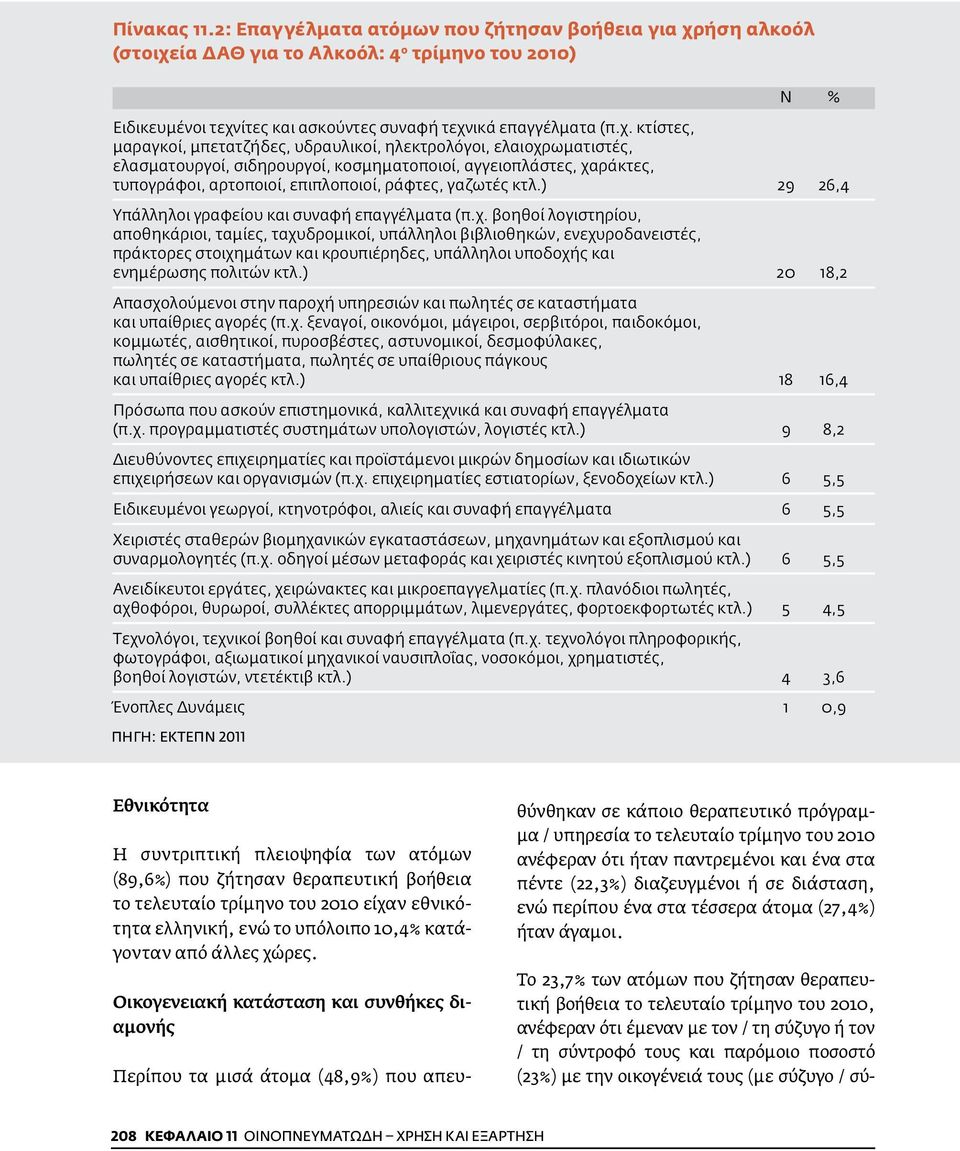 Πίνακας 11.2: Επαγγέλματα ατόμων που ζήτησαν βοήθεια για χρήση αλκοόλ (στοιχεία ΔΑΘ για το Αλκοόλ: 4ο τρίμηνο του 2010)

| | N | % |
|---|---|---|
| Ειδικευμένοι τεχνίτες και ασκούντες συναφή τεχνικά επαγγέλματα (π.χ. κτίστες, μαραγκοί, μπετατζήδες, υδραυλικοί, ηλεκτρολόγοι, ελαιοχρωματιστές, ελασματουργοί, σιδηρουργοί, κοσμηματοποιοί, αγγειοπλάστες, χαράκτες, τυπογράφοι, αρτοποιοί, επιπλοποιοί, ράφτες, γαζωτές κτλ.) | 29 | 26,4 |
| Υπάλληλοι γραφείου και συναφή επαγγέλματα (π.χ. βοηθοί λογιστηρίου, αποθηκάριοι, ταμίες, ταχυδρομικοί, υπάλληλοι βιβλιοθηκών, ενεχυροδανειστές, πράκτορες στοιχημάτων και κρουπιέρηδες, υπάλληλοι υποδοχής και ενημέρωσης πολιτών κτλ.) | 20 | 18,2 |
| Απασχολούμενοι στην παροχή υπηρεσιών και πωλητές σε καταστήματα και υπαίθριες αγορές (π.χ. ξεναγοί, οικονόμοι, μάγειροι, σερβιτόροι, παιδοκόμοι, κομμωτές, αισθητικοί, πυροσβέστες, αστυνομικοί, δεσμοφύλακες, πωλητές σε καταστήματα, πωλητές σε υπαίθριους πάγκους και υπαίθριες αγορές κτλ.) | 18 | 16,4 |
| Πρόσωπα που ασκούν επιστημονικά, καλλιτεχνικά και συναφή επαγγέλματα (π.χ. προγραμματιστές συστημάτων υπολογιστών, λογιστές κτλ.) | 9 | 8,2 |
| Διευθύνοντες επιχειρηματίες και προϊστάμενοι μικρών δημοσίων και ιδιωτικών επιχειρήσεων και οργανισμών (π.χ. επιχειρηματίες εστιατορίων, ξενοδοχείων κτλ.) | 6 | 5,5 |
| Ειδικευμένοι γεωργοί, κτηνοτρόφοι, αλιείς και συναφή επαγγέλματα | 6 | 5,5 |
| Χειριστές σταθερών βιομηχανικών εγκαταστάσεων, μηχανημάτων και εξοπλισμού και συναρμολογητές (π.χ. οδηγοί μέσων μεταφοράς και χειριστές κινητού εξοπλισμού κτλ.) | 6 | 5,5 |
| Ανειδίκευτοι εργάτες, χειρώνακτες και μικροεπαγγελματίες (π.χ. πλανόδιοι πωλητές, αχθοφόροι, θυρωροί, συλλέκτες απορριμμάτων, λιμενεργάτες, φορτοεκφορτωτές κτλ.) | 5 | 4,5 |
| Τεχνολόγοι, τεχνικοί βοηθοί και συναφή επαγγέλματα (π.χ. τεχνολόγοι πληροφορικής, φωτογράφοι, αξιωματικοί μηχανικοί ναυσιπλοΐας, νοσοκόμοι, χρηματιστές, βοηθοί λογιστών, ντετέκτιβ κτλ.) | 4 | 3,6 |
| Ένοπλες Δυνάμεις | 1 | 0,9 |

ΠΗΓΗ: ΕΚΤΕΠΝ 2011

Εθνικότητα

Η συντριπτική πλειοψηφία των ατόμων (89,6%) που ζήτησαν θεραπευτική βοήθεια το τελευταίο τρίμηνο του 2010 είχαν εθνικότητα ελληνική, ενώ το υπόλοιπο 10,4% κατάγονταν από άλλες χώρες.

Οικογενειακή κατάσταση και συνθήκες διαμονής

Περίπου τα μισά άτομα (48,9%) που απευθύνθηκαν σε κάποιο θεραπευτικό πρόγραμμα / υπηρεσία το τελευταίο τρίμηνο του 2010 ανέφεραν ότι ήταν παντρεμένοι και ένα στα πέντε (22,3%) διαζευγμένοι ή σε διάσταση, ενώ περίπου ένα στα τέσσερα άτομα (27,4%) ήταν άγαμοι.

Το 23,7% των ατόμων που ζήτησαν θεραπευτική βοήθεια το τελευταίο τρίμηνο του 2010, ανέφεραν ότι έμεναν με τον / τη σύζυγο ή τον / τη σύντροφό τους και παρόμοιο ποσοστό (23%) με την οικογένειά τους (με σύζυγο / σύ-

208 ΚΕΦΑΛΑΙΟ 11 ΟΙΝΟΠΝΕΥΜΑΤΩΔΗ – ΧΡΗΣΗ ΚΑΙ ΕΞΑΡΤΗΣΗ